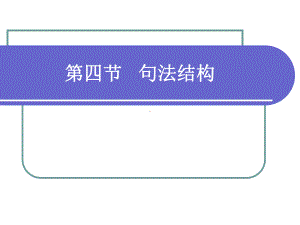 第四节　句法结构